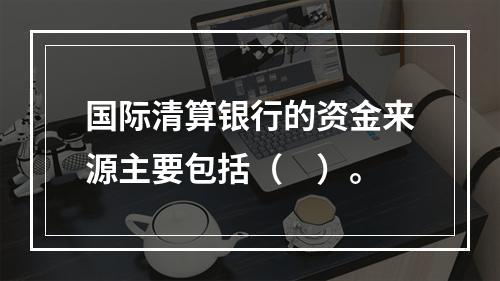 国际清算银行的资金来源主要包括（　）。